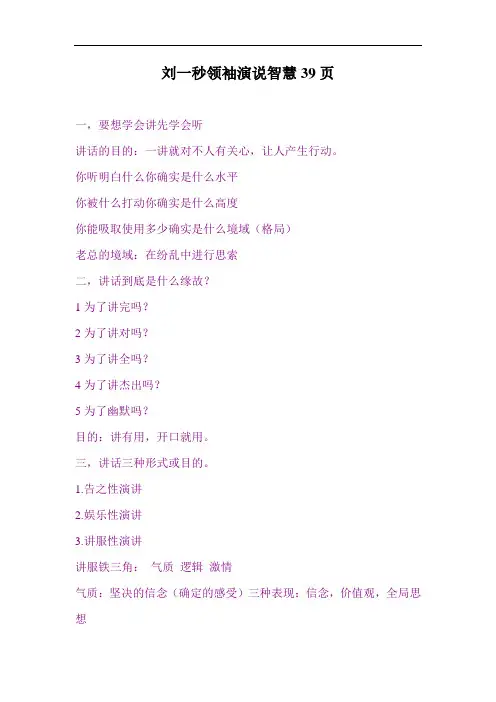 刘一秒领袖演说智慧39页

一，要想学会讲先学会听

讲话的目的：一讲就对不人有关心，让人产生行动。

你听明白什么你确实是什么水平

你被什么打动你确实是什么高度

你能吸取使用多少确实是什么境域（格局）

老总的境域：在纷乱中进行思索

二，讲话到底是什么缘故？

1为了讲完吗？

2为了讲对吗？

3为了讲全吗？

4为了讲杰出吗？

5为了幽默吗？

目的：讲有用，开口就用。

三，讲话三种形式或目的。

1.告之性演讲

2.娱乐性演讲

3.讲服性演讲

讲服铁三角： 气质 逻辑 激情

气质：坚决的信念（确定的感受）三种表现：信念，价值观，全局思想